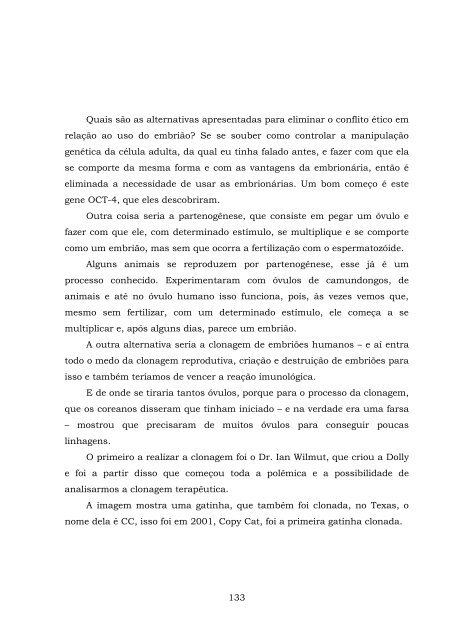 Quais são as alternativas apresentadas para eliminar o conflito ético em relação ao uso do embrião? Se se souber como controlar a manipulação genética da célula adulta, da qual eu tinha falado antes, e fazer com que ela se comporte da mesma forma e com as vantagens da embrionária, então é eliminada a necessidade de usar as embrionárias. Um bom começo é este gene OCT-4, que eles descobriram.

Outra coisa seria a partenogênese, que consiste em pegar um óvulo e fazer com que ele, com determinado estímulo, se multiplique e se comporte como um embrião, mas sem que ocorra a fertilização com o espermatozóide.

Alguns animais se reproduzem por partenogênese, esse já é um processo conhecido. Experimentaram com óvulos de camundongos, de animais e até no óvulo humano isso funciona, pois, às vezes vemos que, mesmo sem fertilizar, com um determinado estímulo, ele começa a se multiplicar e, após alguns dias, parece um embrião.

A outra alternativa seria a clonagem de embriões humanos – e aí entra todo o medo da clonagem reprodutiva, criação e destruição de embriões para isso e também teríamos de vencer a reação imunológica.

E de onde se tiraria tantos óvulos, porque para o processo da clonagem, que os coreanos disseram que tinham iniciado – e na verdade era uma farsa – mostrou que precisaram de muitos óvulos para conseguir poucas linhagens.

O primeiro a realizar a clonagem foi o Dr. Ian Wilmut, que criou a Dolly e foi a partir disso que começou toda a polêmica e a possibilidade de analisarmos a clonagem terapêutica.

A imagem mostra uma gatinha, que também foi clonada, no Texas, o nome dela é CC, isso foi em 2001, Copy Cat, foi a primeira gatinha clonada.

133